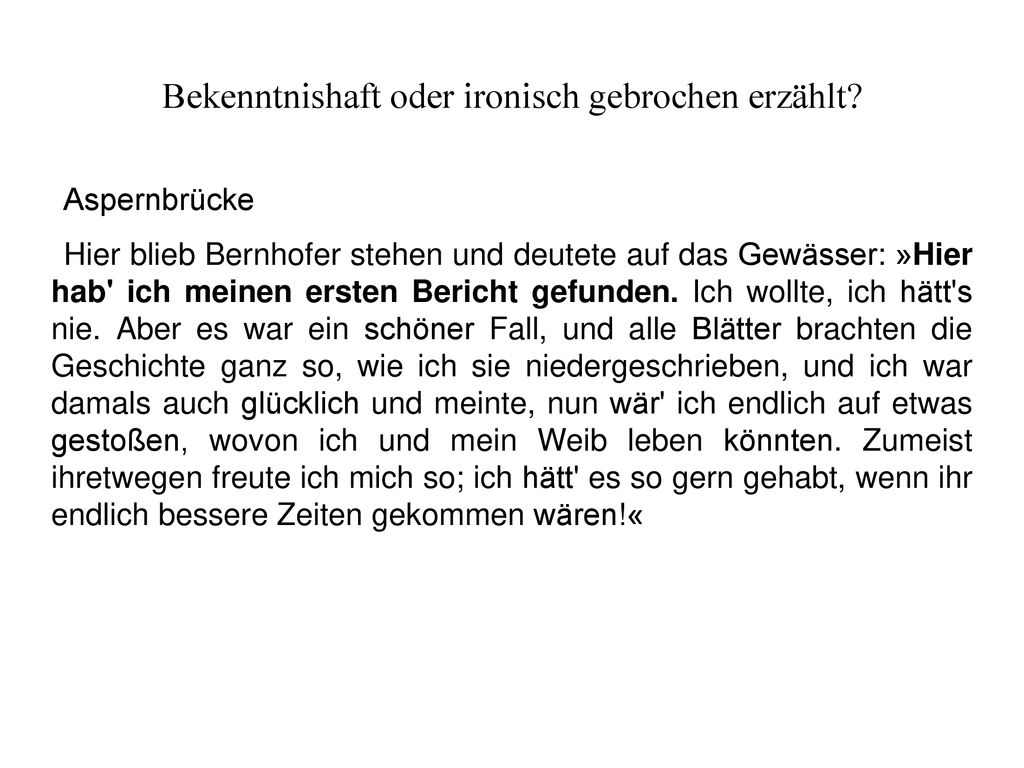 Bekenntnishaft oder ironisch gebrochen erzählt?

Aspernbrücke

Hier blieb Bernhofer stehen und deutete auf das Gewässer: »Hier hab' ich meinen ersten Bericht gefunden. Ich wollte, ich hätt's nie. Aber es war ein schöner Fall, und alle Blätter brachten die Geschichte ganz so, wie ich sie niedergeschrieben, und ich war damals auch glücklich und meinte, nun wär' ich endlich auf etwas gestoßen, wovon ich und mein Weib leben könnten. Zumeist ihretwegen freute ich mich so; ich hätt' es so gern gehabt, wenn ihr endlich bessere Zeiten gekommen wären!«